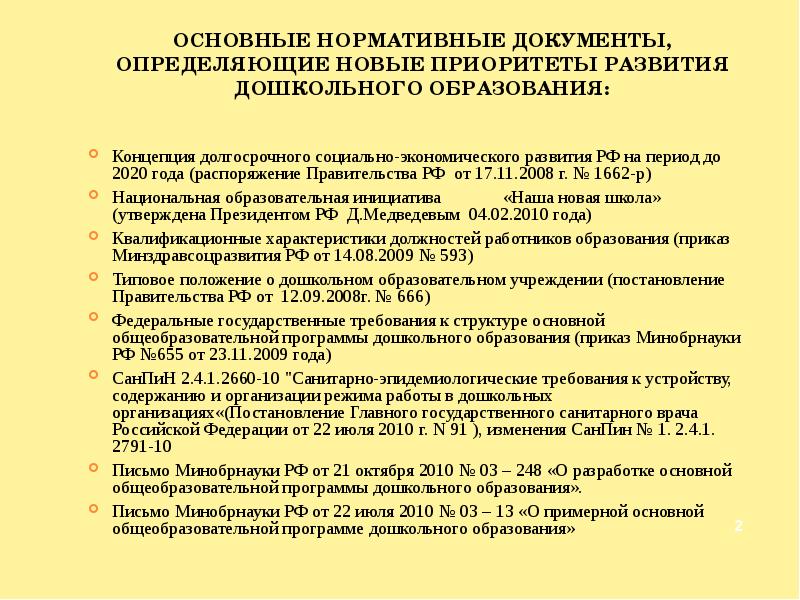 ОСНОВНЫЕ НОРМАТИВНЫЕ ДОКУМЕНТЫ, ОПРЕДЕЛЯЮЩИЕ НОВЫЕ ПРИОРИТЕТЫ РАЗВИТИЯ ДОШКОЛЬНОГО ОБРАЗОВАНИЯ:

Концепция долгосрочного социально-экономического развития РФ на период до 2020 года (распоряжение Правительства РФ от 17.11.2008 г. № 1662-р)

Национальная образовательная инициатива «Наша новая школа» (утверждена Президентом РФ Д.Медведевым 04.02.2010 года)

Квалификационные характеристики должностей работников образования (приказ Минздравсоцразвития РФ от 14.08.2009 № 593)

Типовое положение о дошкольном образовательном учреждении (постановление Правительства РФ от 12.09.2008г. № 666)

Федеральные государственные требования к структуре основной общеобразовательной программы дошкольного образования (приказ Минобрнауки РФ №655 от 23.11.2009 года)

СанПиН 2.4.1.2660-10 "Санитарно-эпидемиологические требования к устройству, содержанию и организации режима работы в дошкольных организациях«(Постановление Главного государственного санитарного врача Российской Федерации от 22 июля 2010 г. N 91 ), изменения СанПин № 1. 2.4.1. 2791-10

Письмо Минобрнауки РФ от 21 октября 2010 № 03 – 248 «О разработке основной общеобразовательной программы дошкольного образования».

Письмо Минобрнауки РФ от 22 июля 2010 № 03 – 13 «О примерной основной общеобразовательной программе дошкольного образования»

2